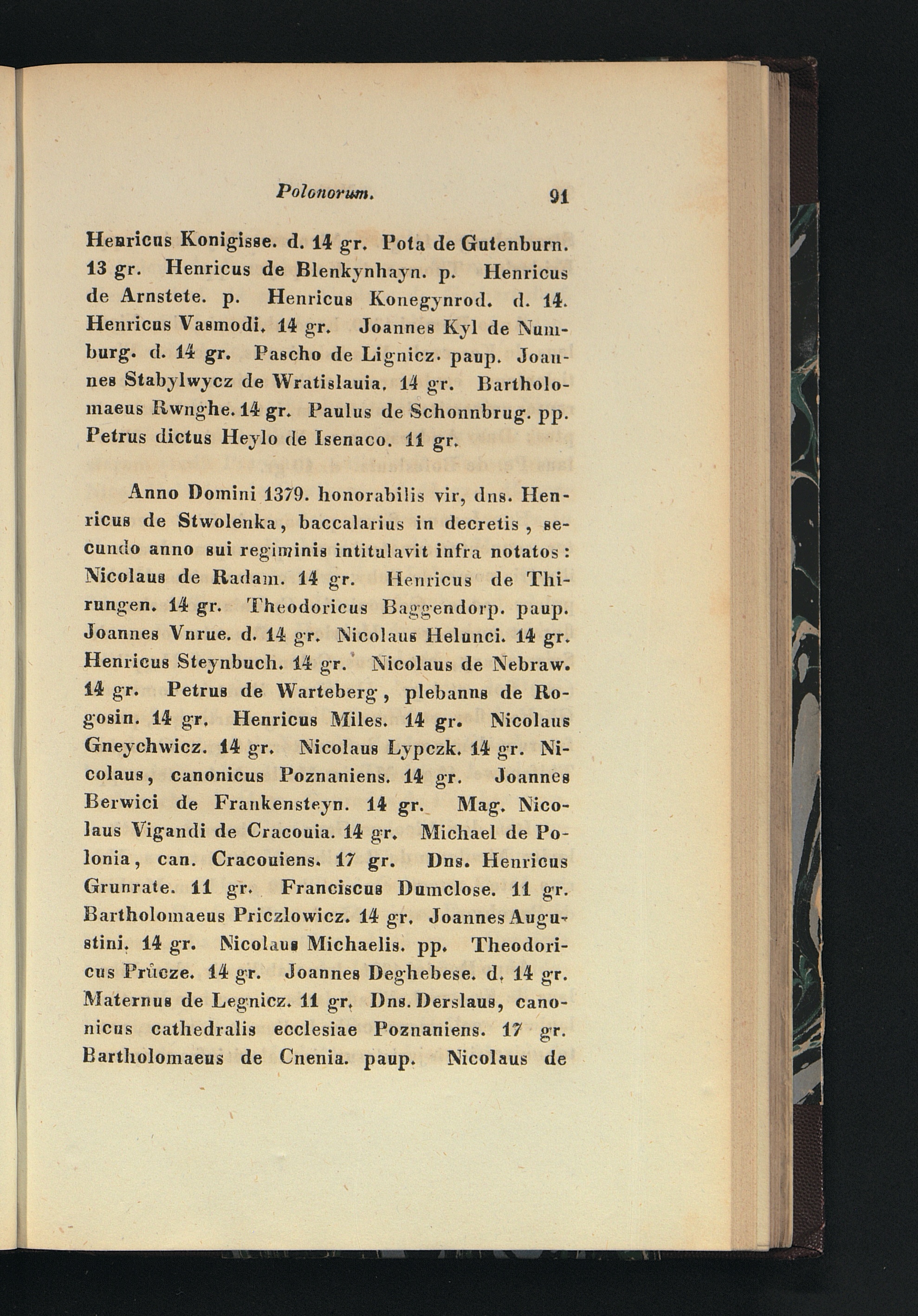 Polonorum. 91

Henricus Konigisse. d. 14 gr. Pota de Gutenburn. 13 gr. Henricus de Blenkynhayn. p. Henricus de Arnstete. p. Henricus Konegynrod. d. 14. Henricus Vasmodi. 14 gr. Joannes Kyl de Numburg. d. 14 gr. Pascho de Lignicz. paup. Joannes Stabylwycz de Wratislauia. 14 gr. Bartholomaeus Rwnghe. 14 gr. Paulus de Schonnbrug. pp. Petrus dictus Heylo de Isenaco. 11 gr.

Anno Domini 1379. honorabilis vir, dns. Henricus de Stwolenka, baccalarius in decretis, secundo anno sui regiminis intitulavit infra notatos: Nicolaus de Radam. 14 gr. Henricus de Thirungen. 14 gr. Theodoricus Baggendorp. paup. Joannes Vnrue. d. 14 gr. Nicolaus Helunci. 14 gr. Henricus Steynbuch. 14 gr. Nicolaus de Nebraw. 14 gr. Petrus de Warteberg, plebanus de Rogosin. 14 gr. Henricus Miles. 14 gr. Nicolaus Gneychwicz. 14 gr. Nicolaus Lypczk. 14 gr. Nicolaus, canonicus Poznaniens. 14 gr. Joannes Berwici de Frankensteyn. 14 gr. Mag. Nicolaus Vigandi de Cracouia. 14 gr. Michael de Polonia, can. Cracouiens. 17 gr. Dns. Henricus Grunrate. 11 gr. Franciscus Dumclose. 11 gr. Bartholomaeus Priczlowicz. 14 gr. Joannes Augustini. 14 gr. Nicolaus Michaelis. pp. Theodoricus Průcze. 14 gr. Joannes Deghebese. d. 14 gr. Maternus de Legnicz. 11 gr. Dns. Derslaus, canonicus cathedralis ecclesiae Poznaniens. 17 gr. Bartholomaeus de Cnenia. paup. Nicolaus de